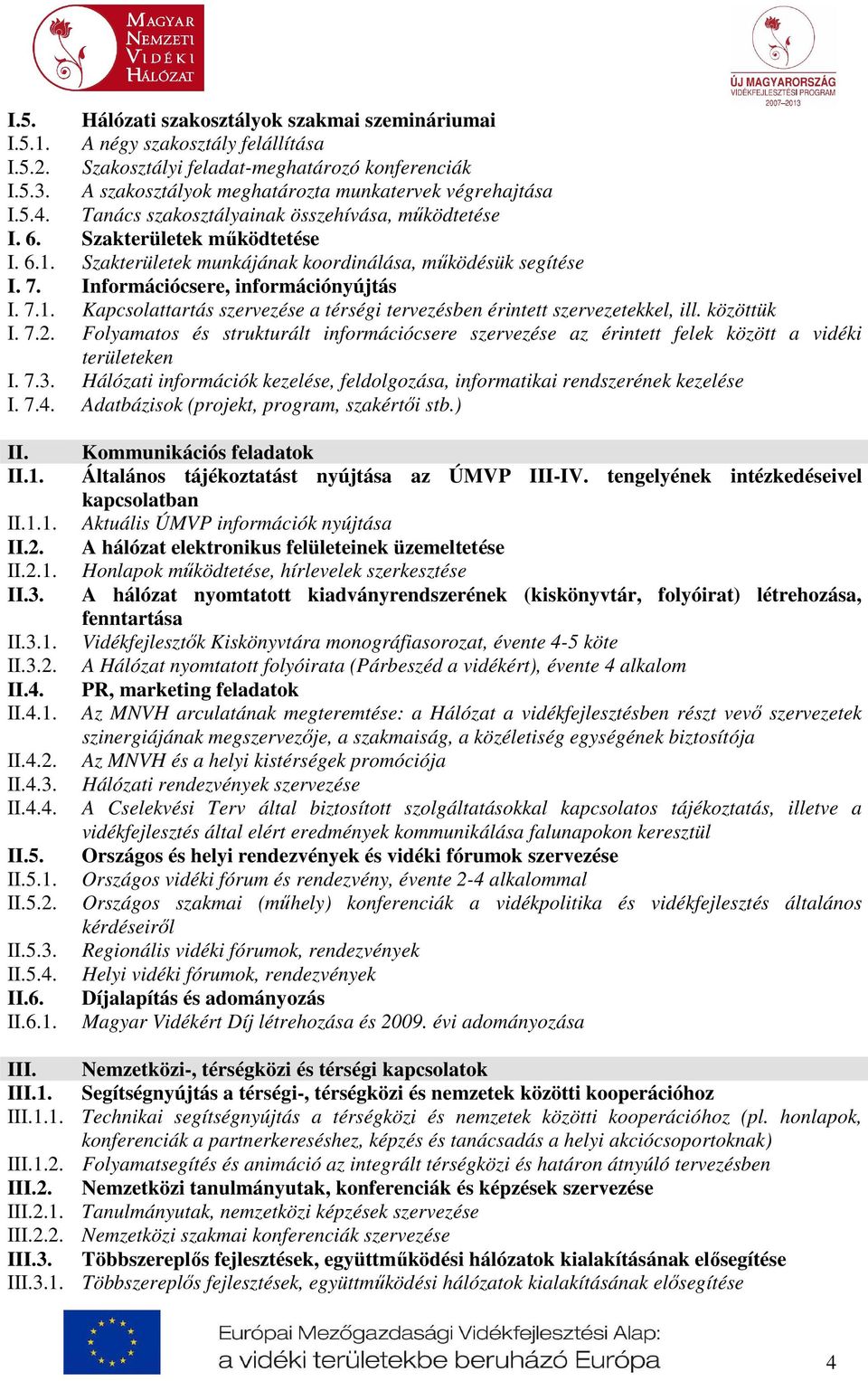 MAGYAR NEMZETI VIDÉKI HÁLÓZAT

ÚJ MAGYARORSZÁG VIDÉKFEJLESZTÉSI PROGRAM 2007–2013

I.5. Hálózati szakosztályok szakmai szemináriumai
I.5.1. A négy szakosztály felállítása
I.5.2. Szakosztályi feladat-meghatározó konferenciák
I.5.3. A szakosztályok meghatározta munkatervek végrehajtása
I.5.4. Tanács szakosztályainak összehívása, működtetése
I. 6. Szakterületek működtetése
I. 6.1. Szakterületek munkájának koordinálása, működésük segítése
I. 7. Információcsere, információnyújtás
I. 7.1. Kapcsolattartás szervezése a térségi tervezésben érintett szervezetekkel, ill. közöttük
I. 7.2. Folyamatos és strukturált információcsere szervezése az érintett felek között a vidéki területeken
I. 7.3. Hálózati információk kezelése, feldolgozása, informatikai rendszerének kezelése
I. 7.4. Adatbázisok (projekt, program, szakértői stb.)

II. Kommunikációs feladatok
II.1. Általános tájékoztatást nyújtása az ÚMVP III-IV. tengelyének intézkedéseivel kapcsolatban
II.1.1. Aktuális ÚMVP információk nyújtása
II.2. A hálózat elektronikus felületeinek üzemeltetése
II.2.1. Honlapok működtetése, hírlevelek szerkesztése
II.3. A hálózat nyomtatott kiadványrendszerének (kiskönyvtár, folyóirat) létrehozása, fenntartása
II.3.1. Vidékfejlesztők Kiskönyvtára monográfiasorozat, évente 4-5 köte
II.3.2. A Hálózat nyomtatott folyóirata (Párbeszéd a vidékért), évente 4 alkalom
II.4. PR, marketing feladatok
II.4.1. Az MNVH arculatának megteremtése: a Hálózat a vidékfejlesztésben részt vevő szervezetek szinergiájának megszervezője, a szakmaiság, a közéletiség egységének biztosítója
II.4.2. Az MNVH és a helyi kistérségek promóciója
II.4.3. Hálózati rendezvények szervezése
II.4.4. A Cselekvési Terv által biztosított szolgáltatásokkal kapcsolatos tájékoztatás, illetve a vidékfejlesztés által elért eredmények kommunikálása falunapokon keresztül
II.5. Országos és helyi rendezvények és vidéki fórumok szervezése
II.5.1. Országos vidéki fórum és rendezvény, évente 2-4 alkalommal
II.5.2. Országos szakmai (műhely) konferenciák a vidékpolitika és vidékfejlesztés általános kérdéseiről
II.5.3. Regionális vidéki fórumok, rendezvények
II.5.4. Helyi vidéki fórumok, rendezvények
II.6. Díjalapítás és adományozás
II.6.1. Magyar Vidékért Díj létrehozása és 2009. évi adományozása

III. Nemzetközi-, térségközi és térségi kapcsolatok
III.1. Segítségnyújtás a térségi-, térségközi és nemzetek közötti kooperációhoz
III.1.1. Technikai segítségnyújtás a térségközi és nemzetek közötti kooperációhoz (pl. honlapok, konferenciák a partnerkereséshez, képzés és tanácsadás a helyi akciócsoportoknak)
III.1.2. Folyamatsegítés és animáció az integrált térségközi és határon átnyúló tervezésben
III.2. Nemzetközi tanulmányutak, konferenciák és képzések szervezése
III.2.1. Tanulmányutak, nemzetközi képzések szervezése
III.2.2. Nemzetközi szakmai konferenciák szervezése
III.3. Többszereplős fejlesztések, együttműködési hálózatok kialakításának elősegítése
III.3.1. Többszereplős fejlesztések, együttműködési hálózatok kialakításának elősegítése

Európai Mezőgazdasági Vidékfejlesztési Alap: a vidéki területekbe beruházó Európa

4